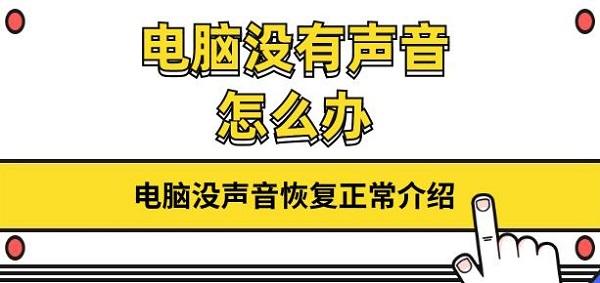 电脑没有声音
怎么办

电脑没声音恢复正常介绍